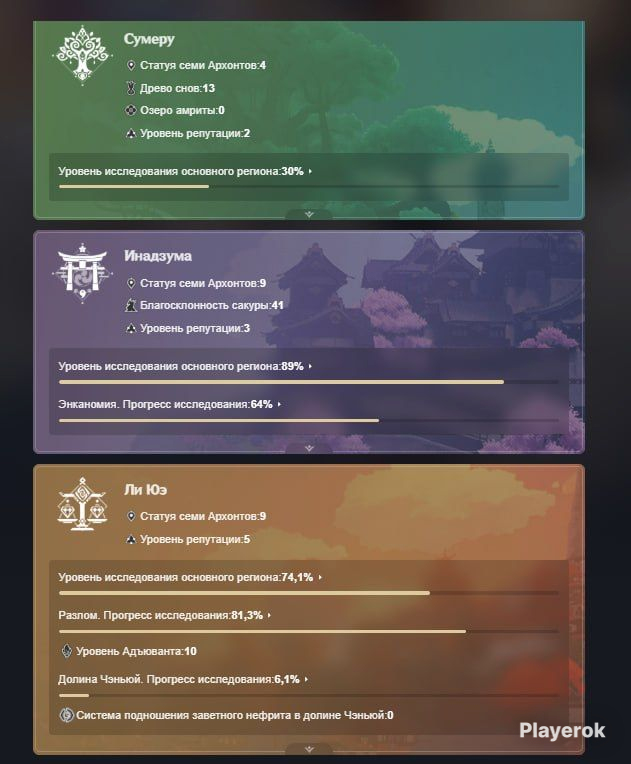 Сумеру
Статуя семи Архонтов:4
Древо снов:13
Озеро амриты:0
Уровень репутации:2
Уровень исследования основного региона:30%

Инадзума
Статуя семи Архонтов:9
Благосклонность сакуры:41
Уровень репутации:3
Уровень исследования основного региона:89%
Энканомия. Прогресс исследования:64%

Ли Юэ
Статуя семи Архонтов:9
Уровень репутации:5
Уровень исследования основного региона:74,1%
Разлом. Прогресс исследования:81,3%
Уровень Адъюванта:10
Долина Чэньюй. Прогресс исследования:6,1%
Система подношения заветного нефрита в долине Чэньюй:0

Playerok